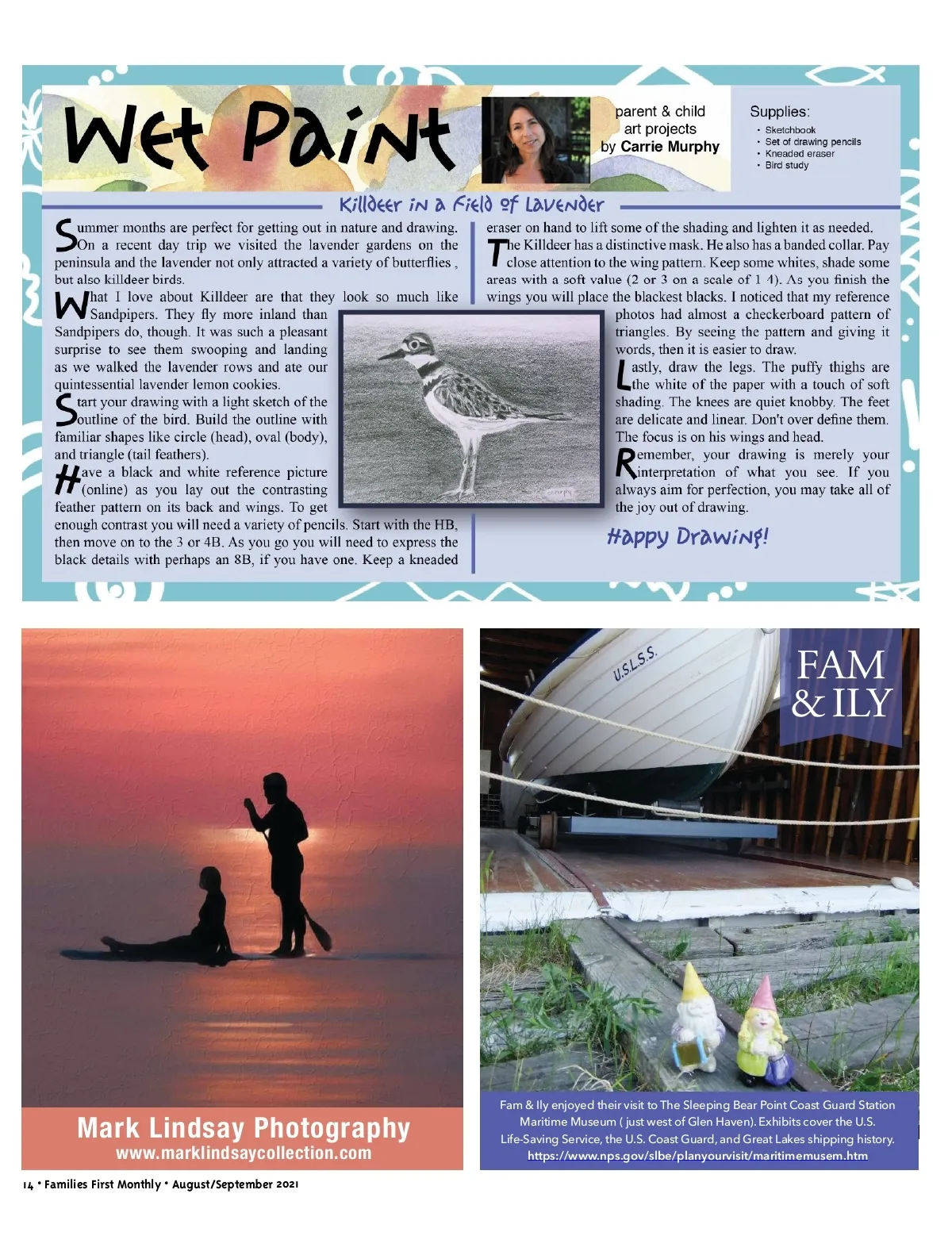 Wet Paint

parent & child
art projects
by Carrie Murphy

Supplies:
• Sketchbook
• Set of drawing pencils
• Kneaded eraser
• Bird study

Killdeer in a Field of Lavender

Summer months are perfect for getting out in nature and drawing. On a recent day trip we visited the lavender gardens on the peninsula and the lavender not only attracted a variety of butterflies , but also killdeer birds.

What I love about Killdeer are that they look so much like Sandpipers. They fly more inland than Sandpipers do, though. It was such a pleasant surprise to see them swooping and landing as we walked the lavender rows and ate our quintessential lavender lemon cookies.

Start your drawing with a light sketch of the outline of the bird. Build the outline with familiar shapes like circle (head), oval (body), and triangle (tail feathers).

Have a black and white reference picture (online) as you lay out the contrasting feather pattern on its back and wings. To get enough contrast you will need a variety of pencils. Start with the HB, then move on to the 3 or 4B. As you go you will need to express the black details with perhaps an 8B, if you have one. Keep a kneaded eraser on hand to lift some of the shading and lighten it as needed.

The Killdeer has a distinctive mask. He also has a banded collar. Pay close attention to the wing pattern. Keep some whites, shade some areas with a soft value (2 or 3 on a scale of 1 4). As you finish the wings you will place the blackest blacks. I noticed that my reference photos had almost a checkerboard pattern of triangles. By seeing the pattern and giving it words, then it is easier to draw.

Lastly, draw the legs. The puffy thighs are the white of the paper with a touch of soft shading. The knees are quiet knobby. The feet are delicate and linear. Don't over define them. The focus is on his wings and head.

Remember, your drawing is merely your interpretation of what you see. If you always aim for perfection, you may take all of the joy out of drawing.

Happy Drawing!

Mark Lindsay Photography
www.marklindsaycollection.com

U.S.L.S.S.

FAM & ILY

Fam & Ily enjoyed their visit to The Sleeping Bear Point Coast Guard Station Maritime Museum ( just west of Glen Haven). Exhibits cover the U.S. Life-Saving Service, the U.S. Coast Guard, and Great Lakes shipping history.
https://www.nps.gov/slbe/planyourvisit/maritimemusem.htm

14 • Families First Monthly • August/September 2021